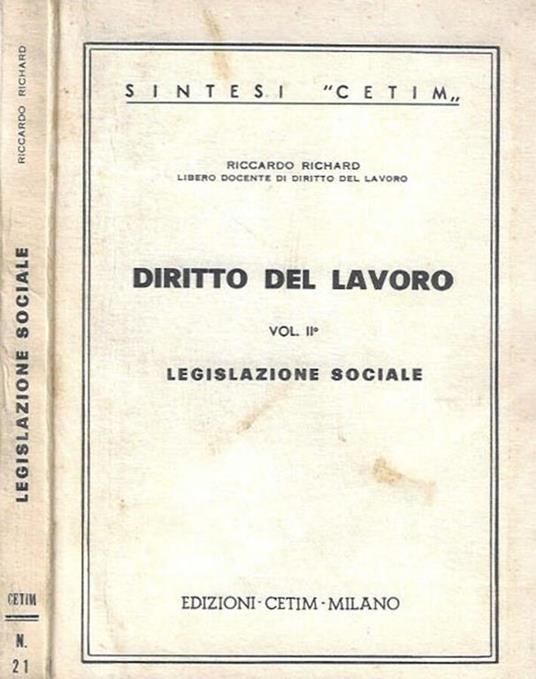 RICCARDO RICHARD

LEGISLAZIONE SOCIALE

CETIM

N. 21

SINTESI "CETIM„

RICCARDO RICHARD
LIBERO DOCENTE DI DIRITTO DEL LAVORO

DIRITTO DEL LAVORO

VOL. II°

LEGISLAZIONE SOCIALE

EDIZIONI · CETIM · MILANO